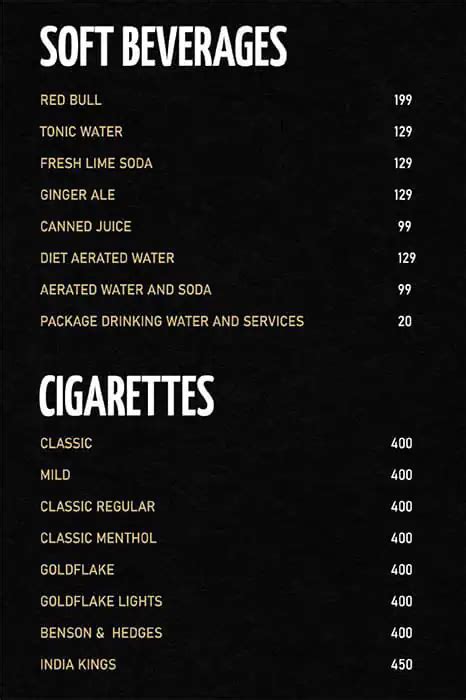 SOFT BEVERAGES

RED BULL 199

TONIC WATER 129

FRESH LIME SODA 129

GINGER ALE 129

CANNED JUICE 99

DIET AERATED WATER 129

AERATED WATER AND SODA 99

PACKAGE DRINKING WATER AND SERVICES 20

CIGARETTES

CLASSIC 400

MILD 400

CLASSIC REGULAR 400

CLASSIC MENTHOL 400

GOLDFLAKE 400

GOLDFLAKE LIGHTS 400

BENSON & HEDGES 400

INDIA KINGS 450